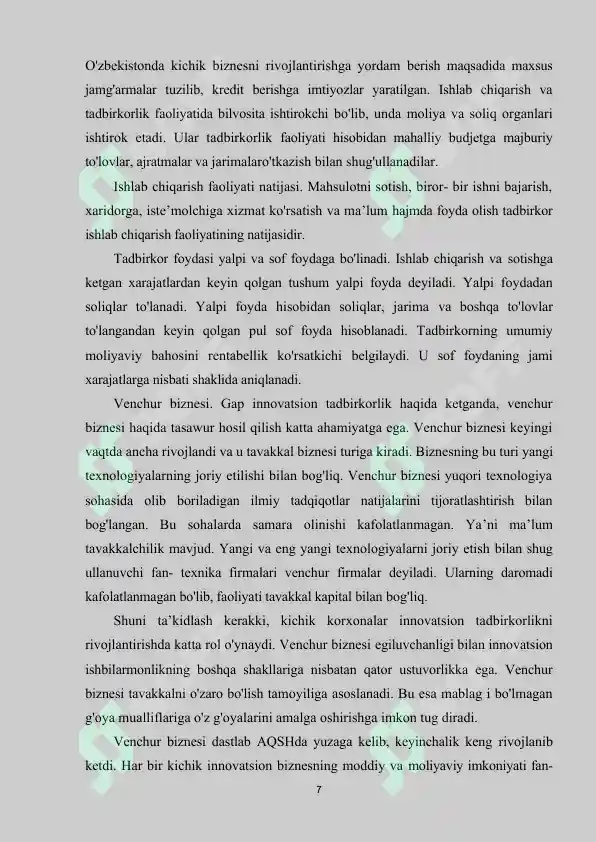 O'zbekistonda kichik biznesni rivojlantirishga yordam berish maqsadida maxsus jamg'armalar tuzilib, kredit berishga imtiyozlar yaratilgan. Ishlab chiqarish va tadbirkorlik faoliyatida bilvosita ishtirokchi bo'lib, unda moliya va soliq organlari ishtirok etadi. Ular tadbirkorlik faoliyati hisobidan mahalliy budjetga majburiy to'lovlar, ajratmalar va jarimalaro'tkazish bilan shug'ullanadilar.

Ishlab chiqarish faoliyati natijasi. Mahsulotni sotish, biror- bir ishni bajarish, xaridorga, iste'molchiga xizmat ko'rsatish va ma'lum hajmda foyda olish tadbirkor ishlab chiqarish faoliyatining natijasidir.

Tadbirkor foydasi yalpi va sof foydaga bo'linadi. Ishlab chiqarish va sotishga ketgan xarajatlardan keyin qolgan tushum yalpi foyda deyiladi. Yalpi foydadan soliqlar to'lanadi. Yalpi foyda hisobidan soliqlar, jarima va boshqa to'lovlar to'langandan keyin qolgan pul sof foyda hisoblanadi. Tadbirkorning umumiy moliyaviy bahosini rentabellik ko'rsatkichi belgilaydi. U sof foydaning jami xarajatlarga nisbati shaklida aniqlanadi.

Venchur biznesi. Gap innovatsion tadbirkorlik haqida ketganda, venchur biznesi haqida tasawur hosil qilish katta ahamiyatga ega. Venchur biznesi keyingi vaqtda ancha rivojlandi va u tavakkal biznesi turiga kiradi. Biznesning bu turi yangi texnologiyalarning joriy etilishi bilan bog'liq. Venchur biznesi yuqori texnologiya sohasida olib boriladigan ilmiy tadqiqotlar natijalarini tijoratlashtirish bilan bog'langan. Bu sohalarda samara olinishi kafolatlanmagan. Ya'ni ma'lum tavakkalchilik mavjud. Yangi va eng yangi texnologiyalarni joriy etish bilan shug ullanuvchi fan- texnika firmalari venchur firmalar deyiladi. Ularning daromadi kafolatlanmagan bo'lib, faoliyati tavakkal kapital bilan bog'liq.

Shuni ta'kidlash kerakki, kichik korxonalar innovatsion tadbirkorlikni rivojlantirishda katta rol o'ynaydi. Venchur biznesi egiluvchanligi bilan innovatsion ishbilarmonlikning boshqa shakllariga nisbatan qator ustuvorlikka ega. Venchur biznesi tavakkalni o'zaro bo'lish tamoyiliga asoslanadi. Bu esa mablag i bo'lmagan g'oya mualliflariga o'z g'oyalarini amalga oshirishga imkon tug diradi.

Venchur biznesi dastlab AQSHda yuzaga kelib, keyinchalik keng rivojlanib ketdi. Har bir kichik innovatsion biznesning moddiy va moliyaviy imkoniyati fan-

7